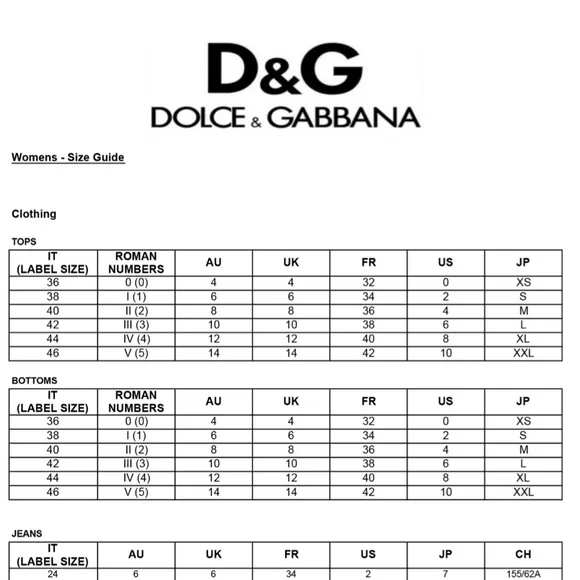 D&G
DOLCE & GABBANA

Womens - Size Guide

Clothing

TOPS

| IT (LABEL SIZE) | ROMAN NUMBERS | AU | UK | FR | US | JP |
|---|---|---|---|---|---|---|
| 36 | 0 (0) | 4 | 4 | 32 | 0 | XS |
| 38 | I (1) | 6 | 6 | 34 | 2 | S |
| 40 | II (2) | 8 | 8 | 36 | 4 | M |
| 42 | III (3) | 10 | 10 | 38 | 6 | L |
| 44 | IV (4) | 12 | 12 | 40 | 8 | XL |
| 46 | V (5) | 14 | 14 | 42 | 10 | XXL |

BOTTOMS

| IT (LABEL SIZE) | ROMAN NUMBERS | AU | UK | FR | US | JP |
|---|---|---|---|---|---|---|
| 36 | 0 (0) | 4 | 4 | 32 | 0 | XS |
| 38 | I (1) | 6 | 6 | 34 | 2 | S |
| 40 | II (2) | 8 | 8 | 36 | 4 | M |
| 42 | III (3) | 10 | 10 | 38 | 6 | L |
| 44 | IV (4) | 12 | 12 | 40 | 8 | XL |
| 46 | V (5) | 14 | 14 | 42 | 10 | XXL |

JEANS

| IT (LABEL SIZE) | AU | UK | FR | US | JP | CH |
|---|---|---|---|---|---|---|
| 24 | 6 | 6 | 34 | 2 | 7 | 155/62A |